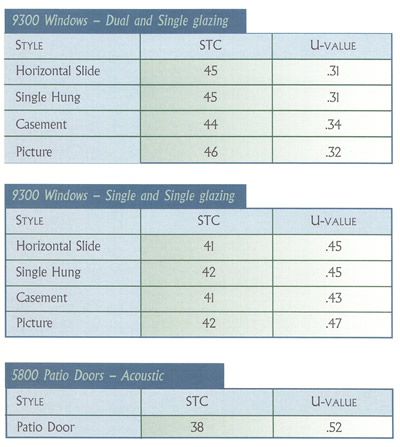 9300 Windows – Dual and Single glazing

| STYLE | STC | U-VALUE |
|---|---|---|
| Horizontal Slide | 45 | .31 |
| Single Hung | 45 | .31 |
| Casement | 44 | .34 |
| Picture | 46 | .32 |

9300 Windows – Single and Single glazing

| STYLE | STC | U-VALUE |
|---|---|---|
| Horizontal Slide | 41 | .45 |
| Single Hung | 42 | .45 |
| Casement | 41 | .43 |
| Picture | 42 | .47 |

5800 Patio Doors – Acoustic

| STYLE | STC | U-VALUE |
|---|---|---|
| Patio Door | 38 | .52 |